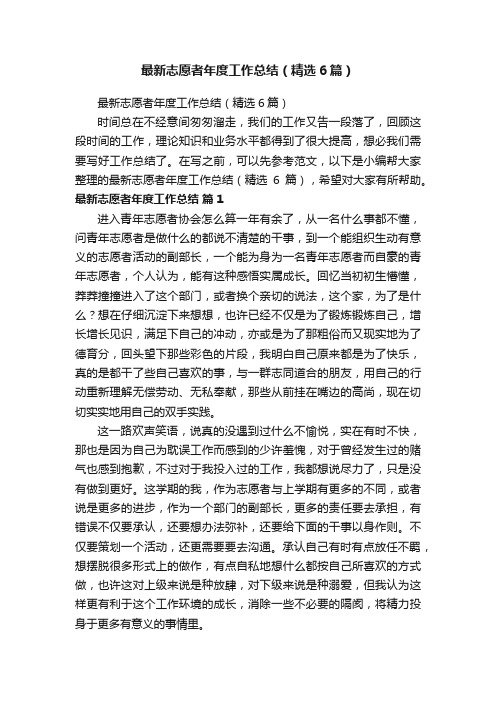 最新志愿者年度工作总结（精选6篇）

最新志愿者年度工作总结（精选6篇）

时间总在不经意间匆匆溜走，我们的工作又告一段落了，回顾这段时间的工作，理论知识和业务水平都得到了很大提高，想必我们需要写好工作总结了。在写之前，可以先参考范文，以下是小编帮大家整理的最新志愿者年度工作总结（精选 6 篇），希望对大家有所帮助。

最新志愿者年度工作总结 篇1

进入青年志愿者协会怎么算一年有余了，从一名什么事都不懂，问青年志愿者是做什么的都说不清楚的干事，到一个能组织生动有意义的志愿者活动的副部长，一个能为身为一名青年志愿者而自豪的青年志愿者，个人认为，能有这种感悟实属成长。回忆当初初生懵懂，莽莽撞撞进入了这个部门，或者换个亲切的说法，这个家，为了是什么？想在仔细沉淀下来想想，也许已经不仅是为了锻炼锻炼自己，增长增长见识，满足下自己的冲动，亦或是为了那粗俗而又现实地为了德育分，回头望下那些彩色的片段，我明白自己原来都是为了快乐，真的是都干了些自己喜欢的事，与一群志同道合的朋友，用自己的行动重新理解无偿劳动、无私奉献，那些从前挂在嘴边的高尚，现在切切实实地用自己的双手实践。

这一路欢声笑语，说真的没遇到过什么不愉悦，实在有时不快，那也是因为自己为耽误工作而感到的少许羞愧，对于曾经发生过的赌气也感到抱歉，不过对于我投入过的工作，我都想说尽力了，只是没有做到更好。这学期的我，作为志愿者与上学期有更多的不同，或者说是更多的进步，作为一个部门的副部长，更多的责任要去承担，有错误不仅要承认，还要想办法弥补，还要给下面的干事以身作则。不仅要策划一个活动，还更需要要去沟通。承认自己有时有点放任不羁，想摆脱很多形式上的做作，有点自私地想什么都按自己所喜欢的方式做，也许这对上级来说是种放肆，对下级来说是种溺爱，但我认为这样更有利于这个工作环境的成长，消除一些不必要的隔阂，将精力投身于更多有意义的事情里。